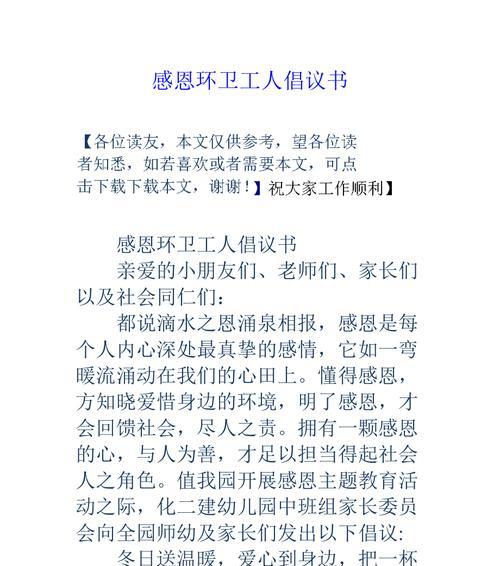 感恩环卫工人倡议书

【各位读友，本文仅供参考，望各位读者知悉，如若喜欢或者需要本文，可点击下载下载本文，谢谢！】祝大家工作顺利】

感恩环卫工人倡议书

亲爱的小朋友们、老师们、家长们以及社会同仁们：

都说滴水之恩涌泉相报，感恩是每个人内心深处最真挚的感情，它如一弯暖流涌动在我们的心田上。懂得感恩，方知晓爱惜身边的环境，明了感恩，才会回馈社会，尽人之责。拥有一颗感恩的心，与人为善，才足以担当得起社会人之角色。值我园开展感恩主题教育活动之际，化二建幼儿园中班组家长委员会向全园师幼及家长们发出以下倡议：

冬日送温暖，爱心到身边，把一杯